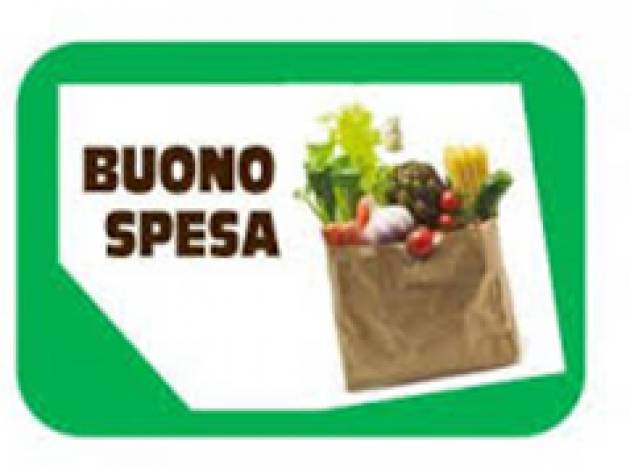 BUONO
SPESA